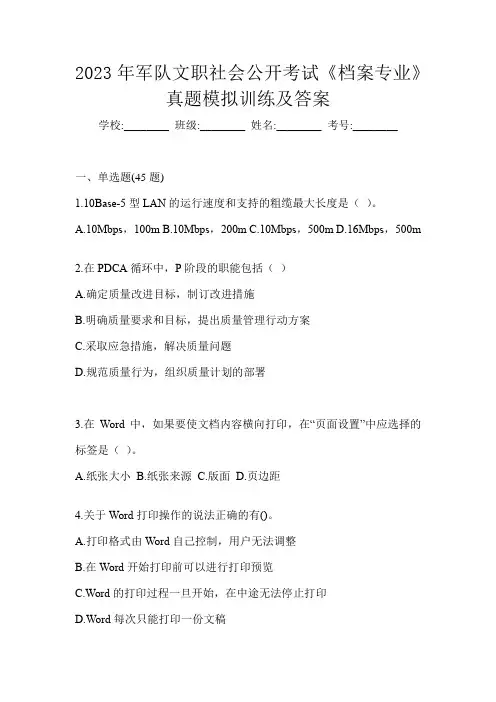 2023 年军队文职社会公开考试《档案专业》真题模拟训练及答案

学校:________ 班级:________ 姓名:________ 考号:________

一、单选题(45 题)

1.10Base-5 型 LAN 的运行速度和支持的粗缆最大长度是（ ）。

A.10Mbps，100m B.10Mbps，200m C.10Mbps，500m D.16Mbps，500m

2.在 PDCA 循环中，P 阶段的职能包括（ ）

A.确定质量改进目标，制订改进措施

B.明确质量要求和目标，提出质量管理行动方案

C.采取应急措施，解决质量问题

D.规范质量行为，组织质量计划的部署

3.在 Word 中，如果要使文档内容横向打印，在“页面设置”中应选择的标签是（ ）。

A.纸张大小 B.纸张来源 C.版面 D.页边距

4.关于 Word 打印操作的说法正确的有()。

A.打印格式由 Word 自己控制，用户无法调整

B.在 Word 开始打印前可以进行打印预览

C.Word 的打印过程一旦开始，在中途无法停止打印

D.Word 每次只能打印一份文稿